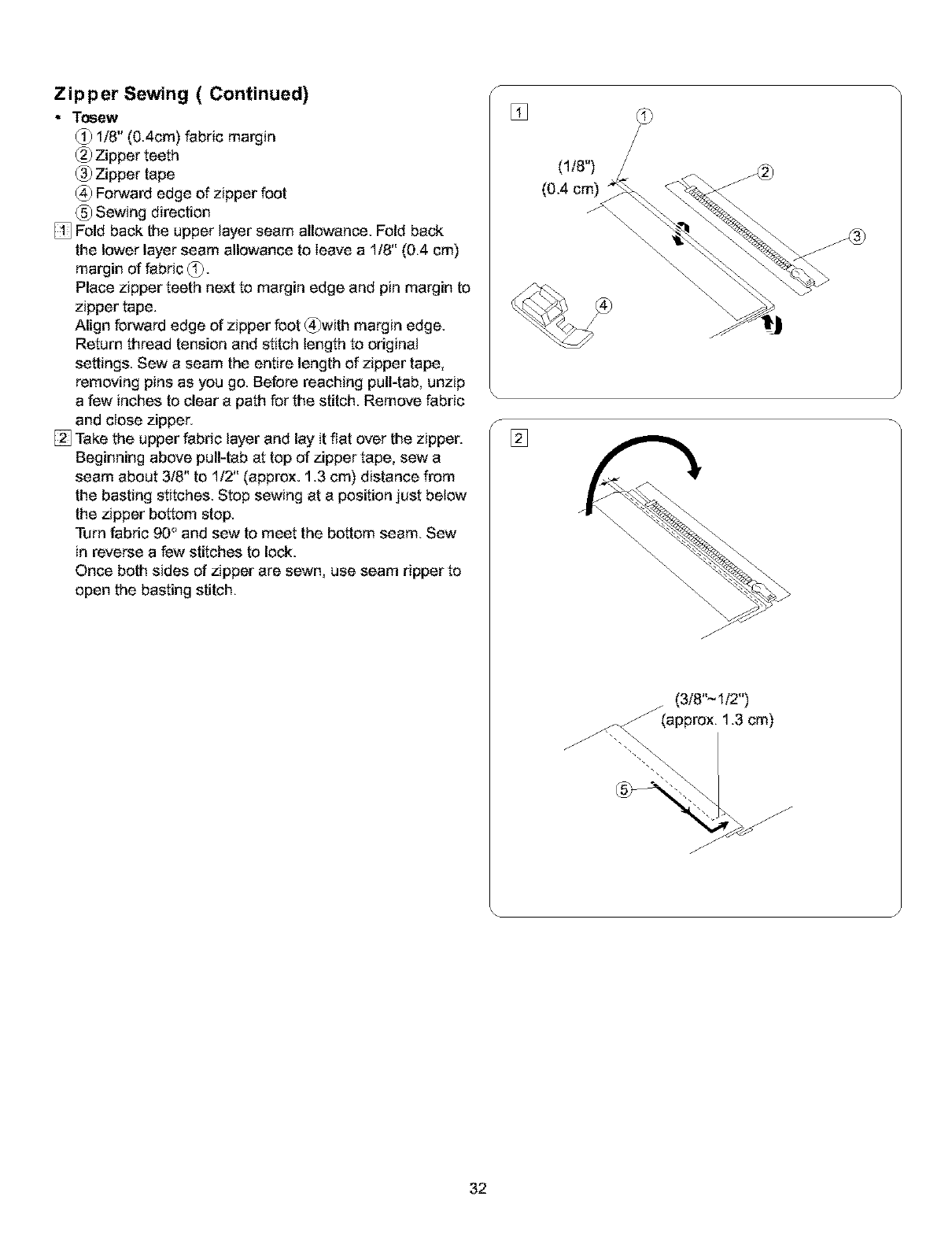 Zipper Sewing ( Continued)

• Tosew
① 1/8" (0.4cm) fabric margin
② Zipper teeth
③ Zipper tape
④ Forward edge of zipper foot
⑤ Sewing direction

1 Fold back the upper layer seam allowance. Fold back the lower layer seam allowance to leave a 1/8" (0.4 cm) margin of fabric ①.
Place zipper teeth next to margin edge and pin margin to zipper tape.
Align forward edge of zipper foot ④with margin edge. Return thread tension and stitch length to original settings. Sew a seam the entire length of zipper tape, removing pins as you go. Before reaching pull-tab, unzip a few inches to clear a path for the stitch. Remove fabric and close zipper.

2 Take the upper fabric layer and lay it flat over the zipper. Beginning above pull-tab at top of zipper tape, sew a seam about 3/8" to 1/2" (approx. 1.3 cm) distance from the basting stitches. Stop sewing at a position just below the zipper bottom stop.
Turn fabric 90° and sew to meet the bottom seam. Sew in reverse a few stitches to lock.
Once both sides of zipper are sewn, use seam ripper to open the basting stitch.

1
①
(1/8")
(0.4 cm)
②
③
④

2
(3/8"~1/2")
(approx. 1.3 cm)
⑤

32